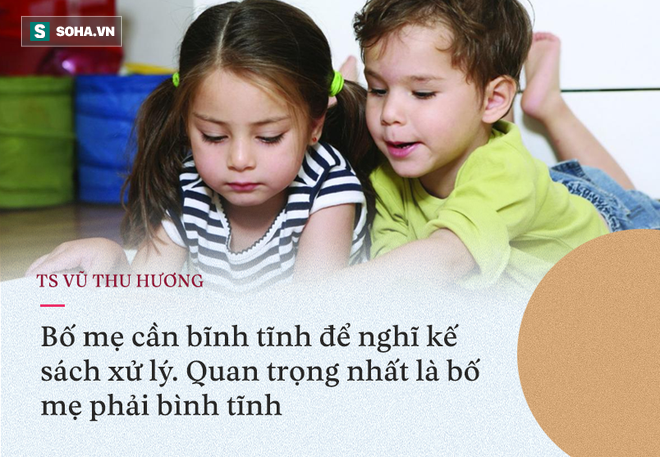 S SOHA.VN

TS VŨ THU HƯƠNG

Bố mẹ cần bĩnh tĩnh để nghĩ kế sách xử lý. Quan trọng nhất là bố mẹ phải bình tĩnh